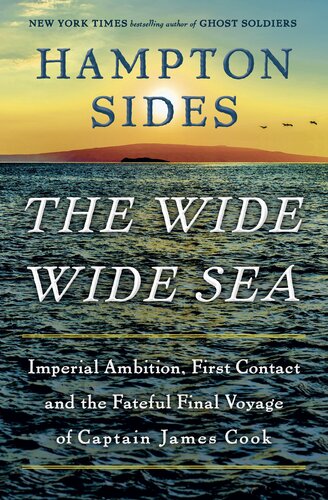 NEW YORK TIMES bestselling author of GHOST SOLDIERS

HAMPTON SIDES

THE WIDE WIDE SEA

Imperial Ambition, First Contact and the Fateful Final Voyage of Captain James Cook